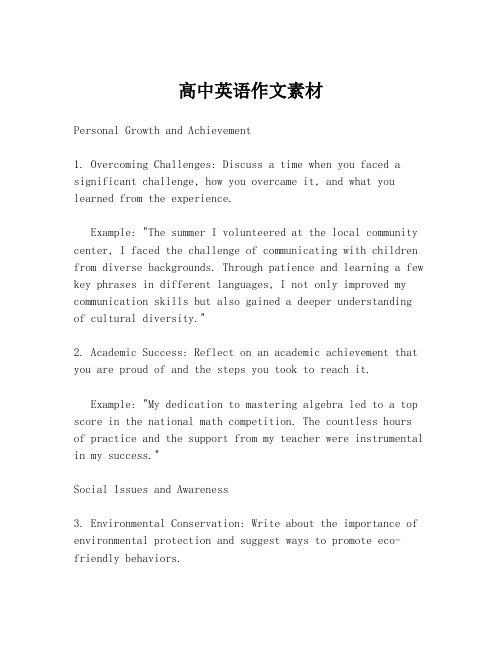 高中英语作文素材

Personal Growth and Achievement

1. Overcoming Challenges: Discuss a time when you faced a significant challenge, how you overcame it, and what you learned from the experience.

Example: "The summer I volunteered at the local community center, I faced the challenge of communicating with children from diverse backgrounds. Through patience and learning a few key phrases in different languages, I not only improved my communication skills but also gained a deeper understanding of cultural diversity."

2. Academic Success: Reflect on an academic achievement that you are proud of and the steps you took to reach it.

Example: "My dedication to mastering algebra led to a top score in the national math competition. The countless hours of practice and the support from my teacher were instrumental in my success."

Social Issues and Awareness

3. Environmental Conservation: Write about the importance of environmental protection and suggest ways to promote eco-friendly behaviors.